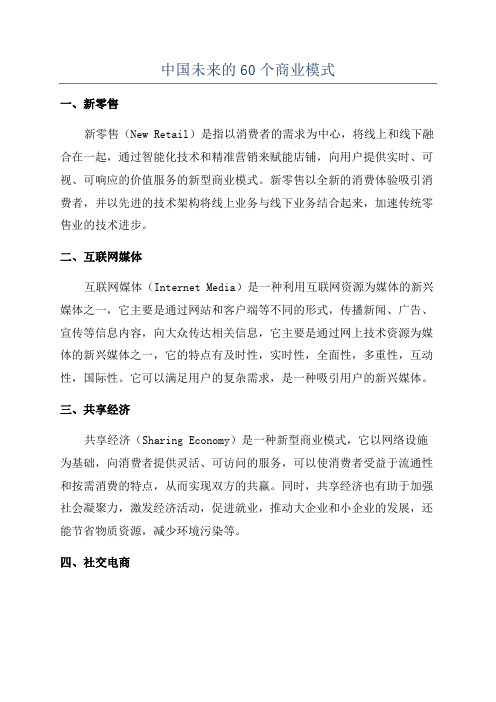 中国未来的 60 个商业模式

一、新零售

新零售（New Retail）是指以消费者的需求为中心，将线上和线下融合在一起，通过智能化技术和精准营销来赋能店铺，向用户提供实时、可视、可响应的价值服务的新型商业模式。新零售以全新的消费体验吸引消费者，并以先进的技术架构将线上业务与线下业务结合起来，加速传统零售业的技术进步。

二、互联网媒体

互联网媒体（Internet Media）是一种利用互联网资源为媒体的新兴媒体之一，它主要是通过网站和客户端等不同的形式，传播新闻、广告、宣传等信息内容，向大众传达相关信息，它主要是通过网上技术资源为媒体的新兴媒体之一，它的特点有及时性，实时性，全面性，多重性，互动性，国际性。它可以满足用户的复杂需求，是一种吸引用户的新兴媒体。

三、共享经济

共享经济（Sharing Economy）是一种新型商业模式，它以网络设施为基础，向消费者提供灵活、可访问的服务，可以使消费者受益于流通性和按需消费的特点，从而实现双方的共赢。同时，共享经济也有助于加强社会凝聚力，激发经济活动，促进就业，推动大企业和小企业的发展，还能节省物质资源，减少环境污染等。

四、社交电商